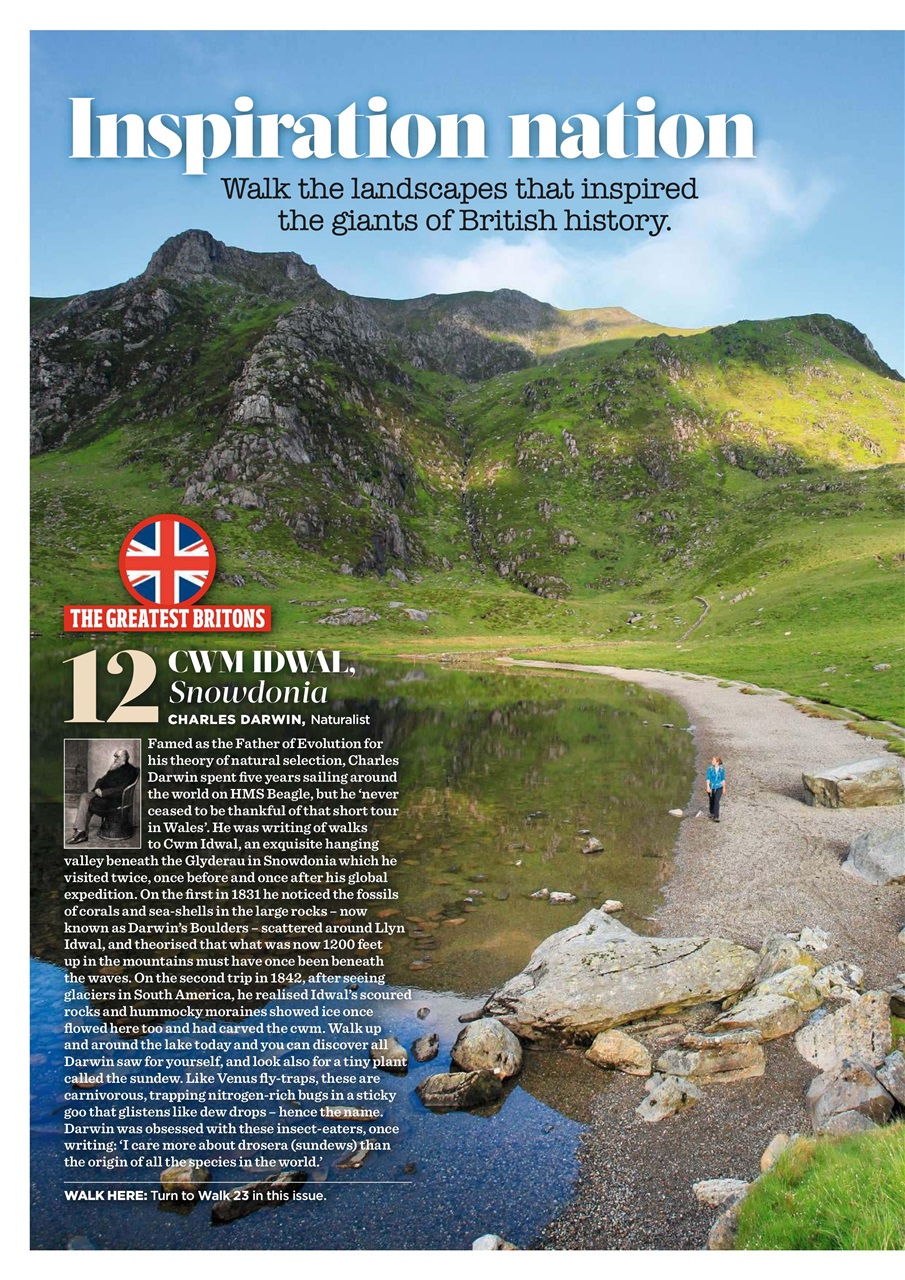 Inspiration nation

Walk the landscapes that inspired the giants of British history.

THE GREATEST BRITONS

12 CWM IDWAL, Snowdonia

CHARLES DARWIN, Naturalist

Famed as the Father of Evolution for his theory of natural selection, Charles Darwin spent five years sailing around the world on HMS Beagle, but he 'never ceased to be thankful of that short tour in Wales'. He was writing of walks to Cwm Idwal, an exquisite hanging valley beneath the Glyderau in Snowdonia which he visited twice, once before and once after his global expedition. On the first in 1831 he noticed the fossils of corals and sea-shells in the large rocks – now known as Darwin's Boulders – scattered around Llyn Idwal, and theorised that what was now 1200 feet up in the mountains must have once been beneath the waves. On the second trip in 1842, after seeing glaciers in South America, he realised Idwal's scoured rocks and hummocky moraines showed ice once flowed here too and had carved the cwm. Walk up and around the lake today and you can discover all Darwin saw for yourself, and look also for a tiny plant called the sundew. Like Venus fly-traps, these are carnivorous, trapping nitrogen-rich bugs in a sticky goo that glistens like dew drops – hence the name. Darwin was obsessed with these insect-eaters, once writing: 'I care more about drosera (sundews) than the origin of all the species in the world.'

WALK HERE: Turn to Walk 23 in this issue.